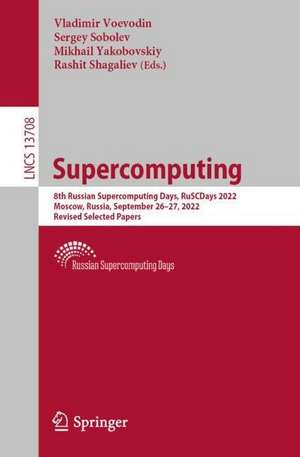 Vladimir Voevodin
Sergey Sobolev
Mikhail Yakobovskiy
Rashit Shagaliev (Eds.)

LNCS 13708

Supercomputing

8th Russian Supercomputing Days, RuSCDays 2022
Moscow, Russia, September 26–27, 2022
Revised Selected Papers

Russian Supercomputing Days

Springer